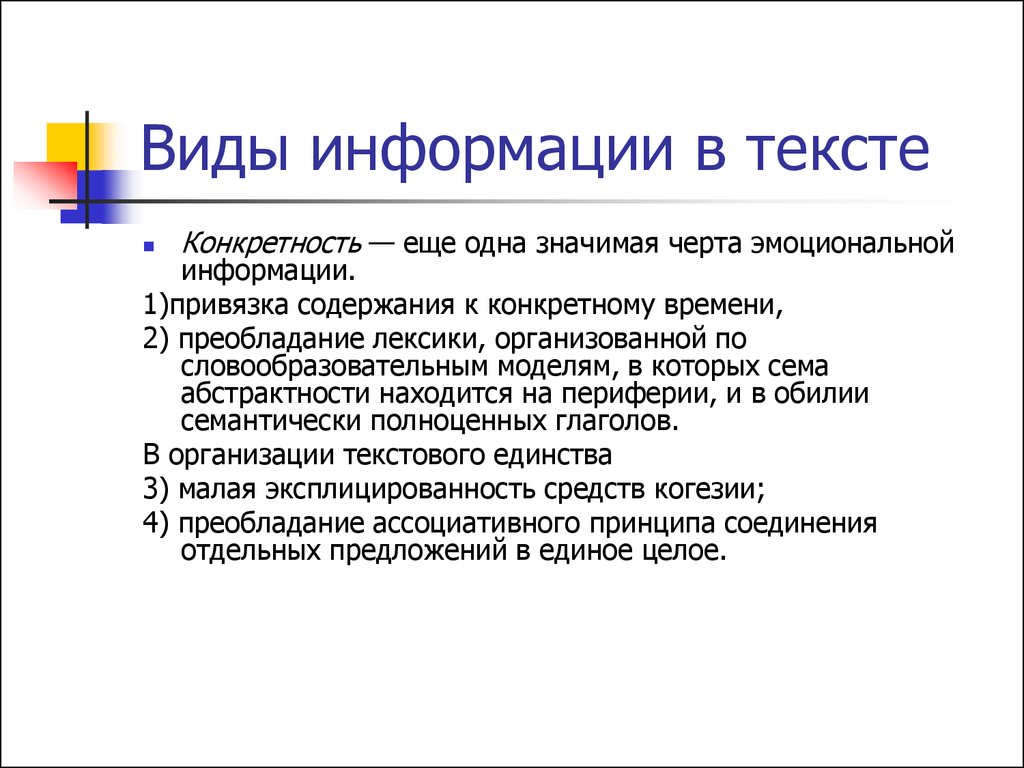 Виды информации в тексте

Конкретность — еще одна значимая черта эмоциональной информации.

1)привязка содержания к конкретному времени,

2) преобладание лексики, организованной по словообразовательным моделям, в которых сема абстрактности находится на периферии, и в обилии семантически полноценных глаголов.

В организации текстового единства

3) малая эксплицированность средств когезии;

4) преобладание ассоциативного принципа соединения отдельных предложений в единое целое.